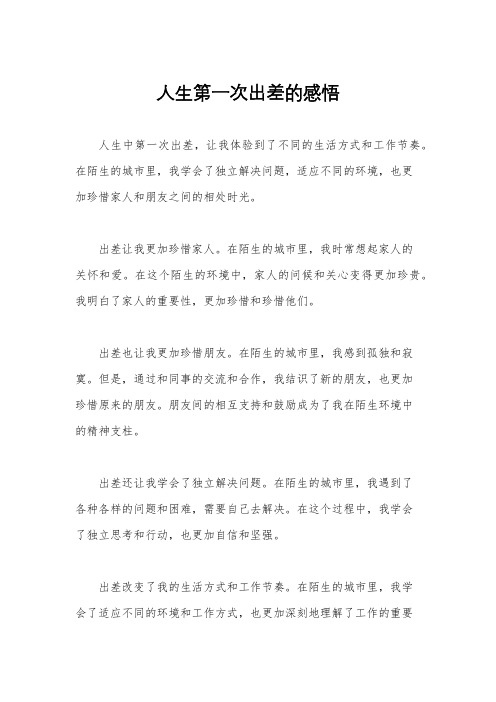 人生第一次出差的感悟

人生中第一次出差，让我体验到了不同的生活方式和工作节奏。在陌生的城市里，我学会了独立解决问题，适应不同的环境，也更加珍惜家人和朋友之间的相处时光。

出差让我更加珍惜家人。在陌生的城市里，我时常想起家人的关怀和爱。在这个陌生的环境中，家人的问候和关心变得更加珍贵。我明白了家人的重要性，更加珍惜和珍惜他们。

出差也让我更加珍惜朋友。在陌生的城市里，我感到孤独和寂寞。但是，通过和同事的交流和合作，我结识了新的朋友，也更加珍惜原来的朋友。朋友间的相互支持和鼓励成为了我在陌生环境中的精神支柱。

出差还让我学会了独立解决问题。在陌生的城市里，我遇到了各种各样的问题和困难，需要自己去解决。在这个过程中，我学会了独立思考和行动，也更加自信和坚强。

出差改变了我的生活方式和工作节奏。在陌生的城市里，我学会了适应不同的环境和工作方式，也更加深刻地理解了工作的重要